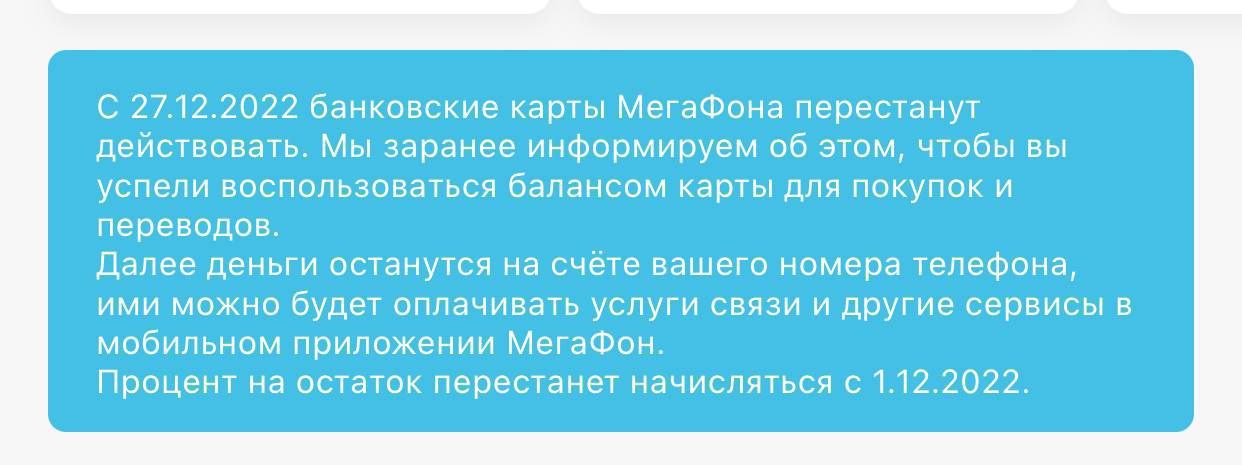 С 27.12.2022 банковские карты МегаФона перестанут действовать. Мы заранее информируем об этом, чтобы вы успели воспользоваться балансом карты для покупок и переводов.
Далее деньги останутся на счёте вашего номера телефона, ими можно будет оплачивать услуги связи и другие сервисы в мобильном приложении МегаФон.
Процент на остаток перестанет начисляться с 1.12.2022.